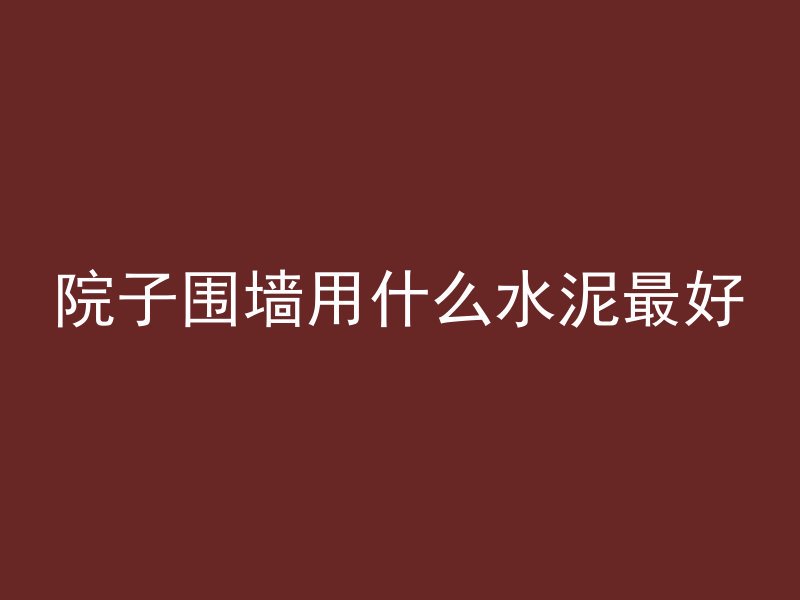 院子围墙用什么水泥最好